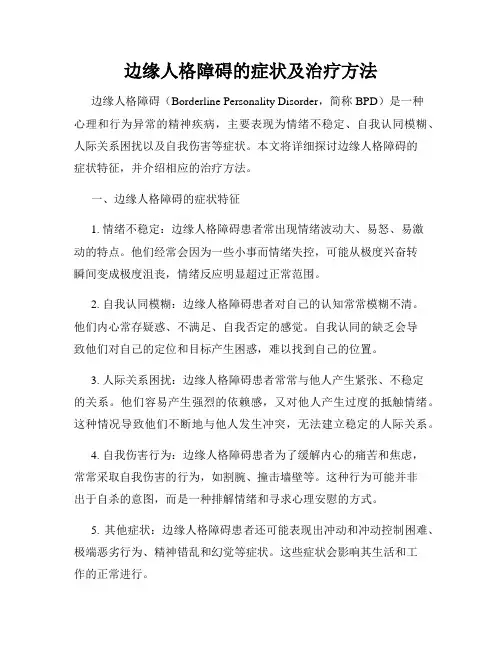 边缘人格障碍的症状及治疗方法

边缘人格障碍（Borderline Personality Disorder，简称 BPD）是一种心理和行为异常的精神疾病，主要表现为情绪不稳定、自我认同模糊、人际关系困扰以及自我伤害等症状。本文将详细探讨边缘人格障碍的症状特征，并介绍相应的治疗方法。

一、边缘人格障碍的症状特征

1. 情绪不稳定：边缘人格障碍患者常出现情绪波动大、易怒、易激动的特点。他们经常会因为一些小事而情绪失控，可能从极度兴奋转瞬间变成极度沮丧，情绪反应明显超过正常范围。

2. 自我认同模糊：边缘人格障碍患者对自己的认知常常模糊不清。他们内心常存疑惑、不满足、自我否定的感觉。自我认同的缺乏会导致他们对自己的定位和目标产生困惑，难以找到自己的位置。

3. 人际关系困扰：边缘人格障碍患者常常与他人产生紧张、不稳定的关系。他们容易产生强烈的依赖感，又对他人产生过度的抵触情绪。这种情况导致他们不断地与他人发生冲突，无法建立稳定的人际关系。

4. 自我伤害行为：边缘人格障碍患者为了缓解内心的痛苦和焦虑，常常采取自我伤害的行为，如割腕、撞击墙壁等。这种行为可能并非出于自杀的意图，而是一种排解情绪和寻求心理安慰的方式。

5. 其他症状：边缘人格障碍患者还可能表现出冲动和冲动控制困难、极端恶劣行为、精神错乱和幻觉等症状。这些症状会影响其生活和工作的正常进行。